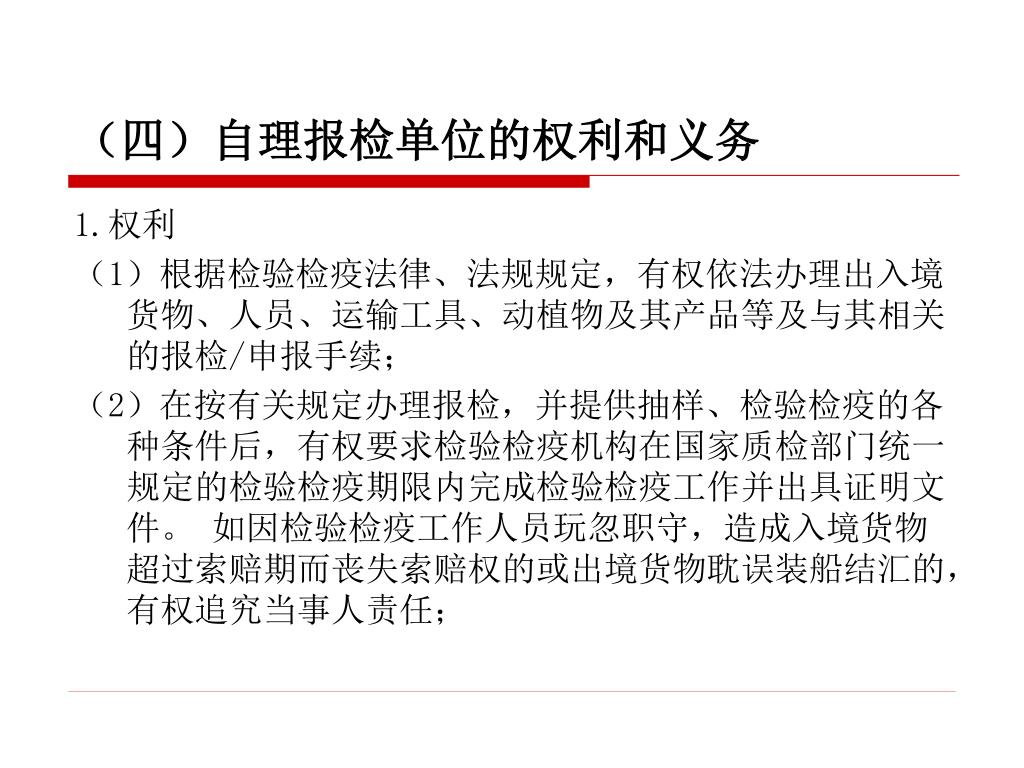 （四）自理报检单位的权利和义务

1.权利

（1）根据检验检疫法律、法规规定，有权依法办理出入境货物、人员、运输工具、动植物及其产品等及与其相关的报检/申报手续；

（2）在按有关规定办理报检，并提供抽样、检验检疫的各种条件后，有权要求检验检疫机构在国家质检部门统一规定的检验检疫期限内完成检验检疫工作并出具证明文件。 如因检验检疫工作人员玩忽职守，造成入境货物超过索赔期而丧失索赔权的或出境货物耽误装船结汇的，有权追究当事人责任；